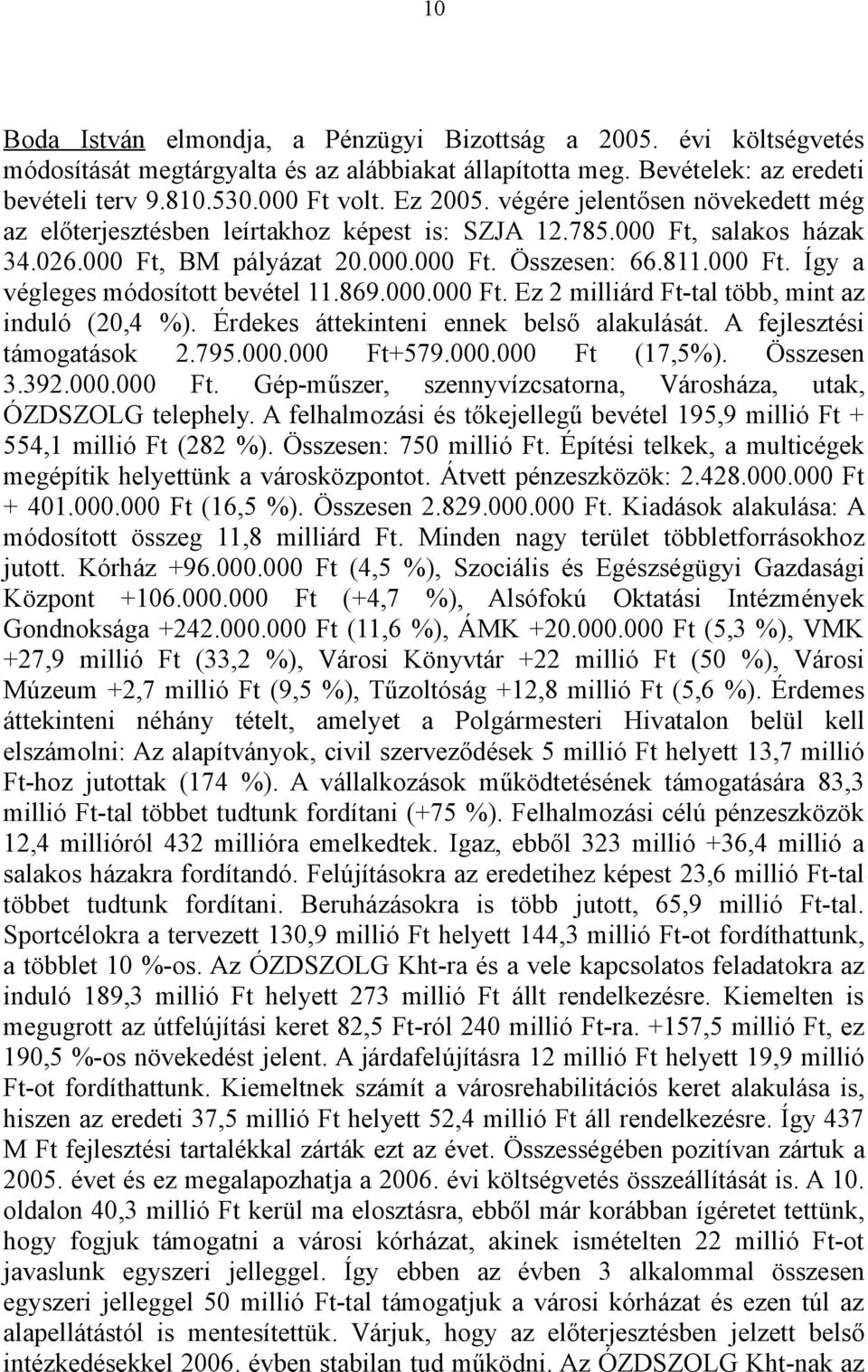 10

Boda István elmondja, a Pénzügyi Bizottság a 2005. évi költségvetés módosítását megtárgyalta és az alábbiakat állapította meg. Bevételek: az eredeti bevételi terv 9.810.530.000 Ft volt. Ez 2005. végére jelentősen növekedett még az előterjesztésben leírtakhoz képest is: SZJA 12.785.000 Ft, salakos házak 34.026.000 Ft, BM pályázat 20.000.000 Ft. Összesen: 66.811.000 Ft. Így a végleges módosított bevétel 11.869.000.000 Ft. Ez 2 milliárd Ft-tal több, mint az induló (20,4 %). Érdekes áttekinteni ennek belső alakulását. A fejlesztési támogatások 2.795.000.000 Ft+579.000.000 Ft (17,5%). Összesen 3.392.000.000 Ft. Gép-műszer, szennyvízcsatorna, Városháza, utak, ÓZDSZOLG telephely. A felhalmozási és tőkejellegű bevétel 195,9 millió Ft + 554,1 millió Ft (282 %). Összesen: 750 millió Ft. Építési telkek, a multicégek megépítik helyettünk a városközpontot. Átvett pénzeszközök: 2.428.000.000 Ft + 401.000.000 Ft (16,5 %). Összesen 2.829.000.000 Ft. Kiadások alakulása: A módosított összeg 11,8 milliárd Ft. Minden nagy terület többletforrásokhoz jutott. Kórház +96.000.000 Ft (4,5 %), Szociális és Egészségügyi Gazdasági Központ +106.000.000 Ft (+4,7 %), Alsófokú Oktatási Intézmények Gondnoksága +242.000.000 Ft (11,6 %), ÁMK +20.000.000 Ft (5,3 %), VMK +27,9 millió Ft (33,2 %), Városi Könyvtár +22 millió Ft (50 %), Városi Múzeum +2,7 millió Ft (9,5 %), Tűzoltóság +12,8 millió Ft (5,6 %). Érdemes áttekinteni néhány tételt, amelyet a Polgármesteri Hivatalon belül kell elszámolni: Az alapítványok, civil szerveződések 5 millió Ft helyett 13,7 millió Ft-hoz jutottak (174 %). A vállalkozások működtetésének támogatására 83,3 millió Ft-tal többet tudtunk fordítani (+75 %). Felhalmozási célú pénzeszközök 12,4 millióról 432 millióra emelkedtek. Igaz, ebből 323 millió +36,4 millió a salakos házakra fordítandó. Felújításokra az eredetihez képest 23,6 millió Ft-tal többet tudtunk fordítani. Beruházásokra is több jutott, 65,9 millió Ft-tal. Sportcélokra a tervezett 130,9 millió Ft helyett 144,3 millió Ft-ot fordíthattunk, a többlet 10 %-os. Az ÓZDSZOLG Kht-ra és a vele kapcsolatos feladatokra az induló 189,3 millió Ft helyett 273 millió Ft állt rendelkezésre. Kiemelten is megugrott az útfelújítási keret 82,5 Ft-ról 240 millió Ft-ra. +157,5 millió Ft, ez 190,5 %-os növekedést jelent. A járdafelújításra 12 millió Ft helyett 19,9 millió Ft-ot fordíthattunk. Kiemeltnek számít a városrehabilitációs keret alakulása is, hiszen az eredeti 37,5 millió Ft helyett 52,4 millió Ft áll rendelkezésre. Így 437 M Ft fejlesztési tartalékkal zárták ezt az évet. Összességében pozitívan zártuk a 2005. évet és ez megalapozhatja a 2006. évi költségvetés összeállítását is. A 10. oldalon 40,3 millió Ft kerül ma elosztásra, ebből már korábban ígéretet tettünk, hogy fogjuk támogatni a városi kórházat, akinek ismételten 22 millió Ft-ot javaslunk egyszeri jelleggel. Így ebben az évben 3 alkalommal összesen egyszeri jelleggel 50 millió Ft-tal támogatjuk a városi kórházat és ezen túl az alapellátástól is mentesítettük. Várjuk, hogy az előterjesztésben jelzett belső intézkedésekkel 2006. évben stabilan tud működni. Az ÓZDSZOLG Kht-nak az